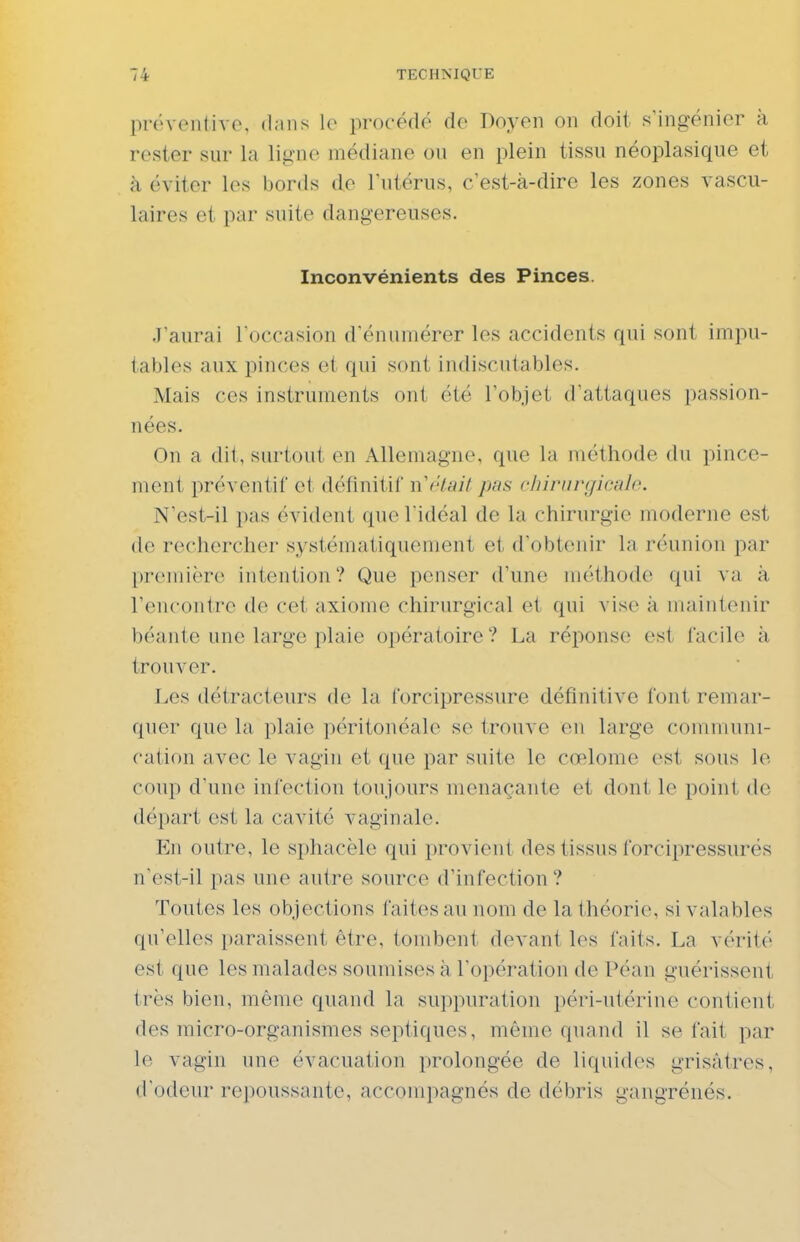 74 TECHNIQUE

préventive, dans le procédé de Doyen on doit s'ingénier à rester sur la ligne médiane ou en plein tissu néoplasique et à éviter les bords de l'utérus, c'est-à-dire les zones vasculaires et par suite dangereuses.

Inconvénients des Pinces.

J'aurai l'occasion d'énumérer les accidents qui sont imputables aux pinces et qui sont indiscutables.

Mais ces instruments ont été l'objet d'attaques passionnées.

On a dit, surtout en Allemagne, que la méthode du pincement préventif et définitif n'était pas chirurgicale.

N'est-il pas évident que l'idéal de la chirurgie moderne est de rechercher systématiquement et d'obtenir la réunion par première intention? Que penser d'une méthode qui va à l'encontre de cet axiome chirurgical et qui vise à maintenir béante une large plaie opératoire? La réponse est facile à trouver.

Les détracteurs de la forcipressure définitive font remarquer que la plaie péritonéale se trouve en large communication avec le vagin et que par suite le cœlome est sous le coup d'une infection toujours menaçante et dont le point de départ est la cavité vaginale.

En outre, le sphacèle qui provient des tissus forcipressurés n'est-il pas une autre source d'infection?

Toutes les objections faites au nom de la théorie, si valables qu'elles paraissent être, tombent devant les faits. La vérité est que les malades soumises à l'opération de Péan guérissent très bien, même quand la suppuration péri-utérine contient des micro-organismes septiques, même quand il se fait par le vagin une évacuation prolongée de liquides grisâtres, d'odeur repoussante, accompagnés de débris gangrénés.